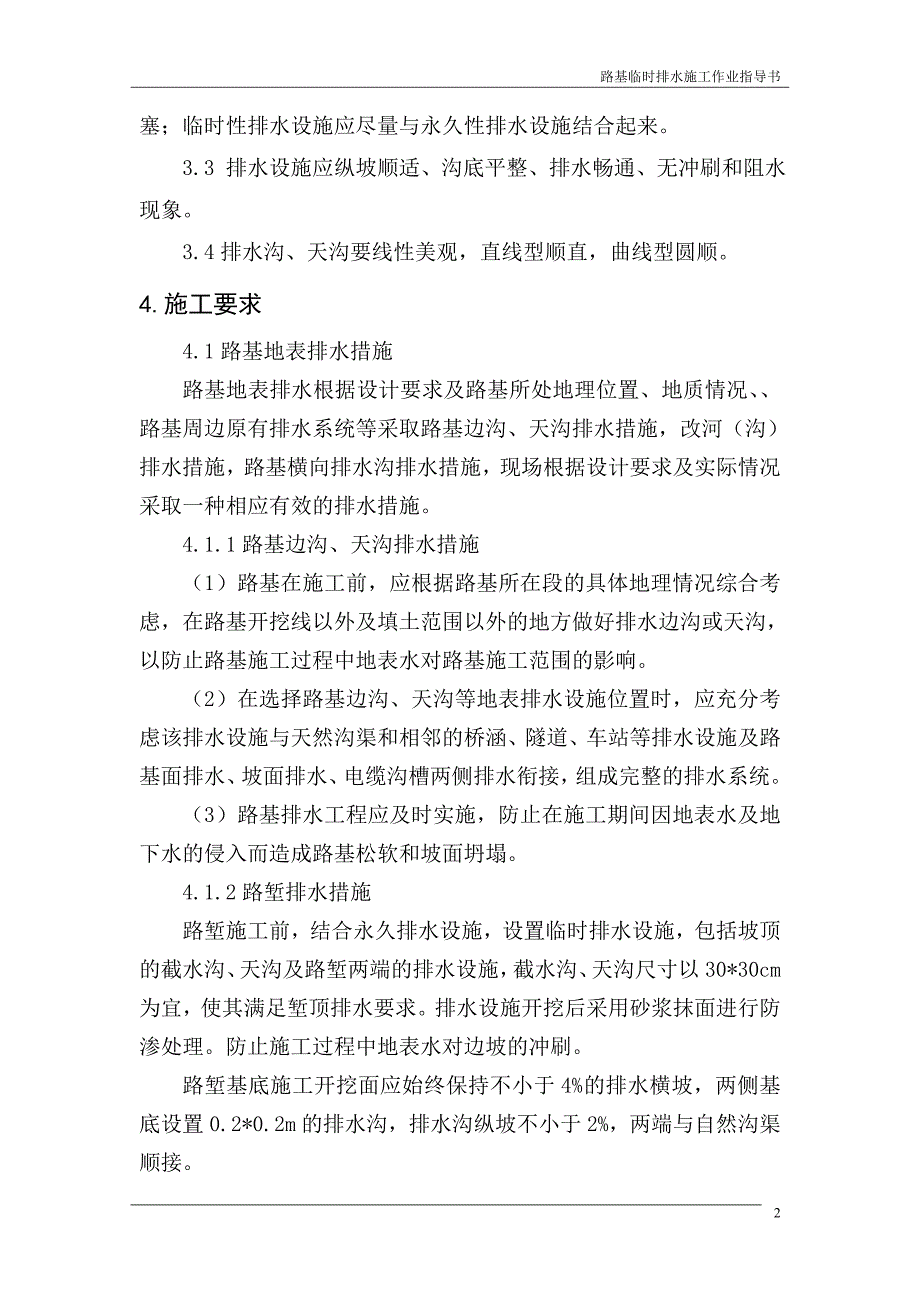 路基临时排水施工作业指导书

塞；临时性排水设施应尽量与永久性排水设施结合起来。

3.3 排水设施应纵坡顺适、沟底平整、排水畅通、无冲刷和阻水现象。

3.4 排水沟、天沟要线性美观，直线型顺直，曲线型圆顺。

4.施工要求

4.1 路基地表排水措施

路基地表排水根据设计要求及路基所处地理位置、地质情况、、路基周边原有排水系统等采取路基边沟、天沟排水措施，改河（沟）排水措施，路基横向排水沟排水措施，现场根据设计要求及实际情况采取一种相应有效的排水措施。

4.1.1 路基边沟、天沟排水措施

（1）路基在施工前，应根据路基所在段的具体地理情况综合考虑，在路基开挖线以外及填土范围以外的地方做好排水边沟或天沟，以防止路基施工过程中地表水对路基施工范围的影响。

（2）在选择路基边沟、天沟等地表排水设施位置时，应充分考虑该排水设施与天然沟渠和相邻的桥涵、隧道、车站等排水设施及路基面排水、坡面排水、电缆沟槽两侧排水衔接，组成完整的排水系统。

（3）路基排水工程应及时实施，防止在施工期间因地表水及地下水的侵入而造成路基松软和坡面坍塌。

4.1.2 路堑排水措施

路堑施工前，结合永久排水设施，设置临时排水设施，包括坡顶的截水沟、天沟及路堑两端的排水设施，截水沟、天沟尺寸以 30*30cm 为宜，使其满足堑顶排水要求。排水设施开挖后采用砂浆抹面进行防渗处理。防止施工过程中地表水对边坡的冲刷。

路堑基底施工开挖面应始终保持不小于 4%的排水横坡，两侧基底设置 0.2*0.2m 的排水沟，排水沟纵坡不小于 2%，两端与自然沟渠顺接。

2